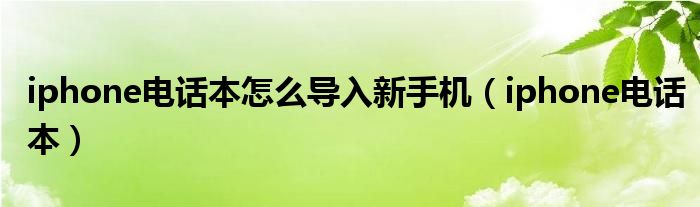 iphone电话本怎么导入新手机（iphone电话本）